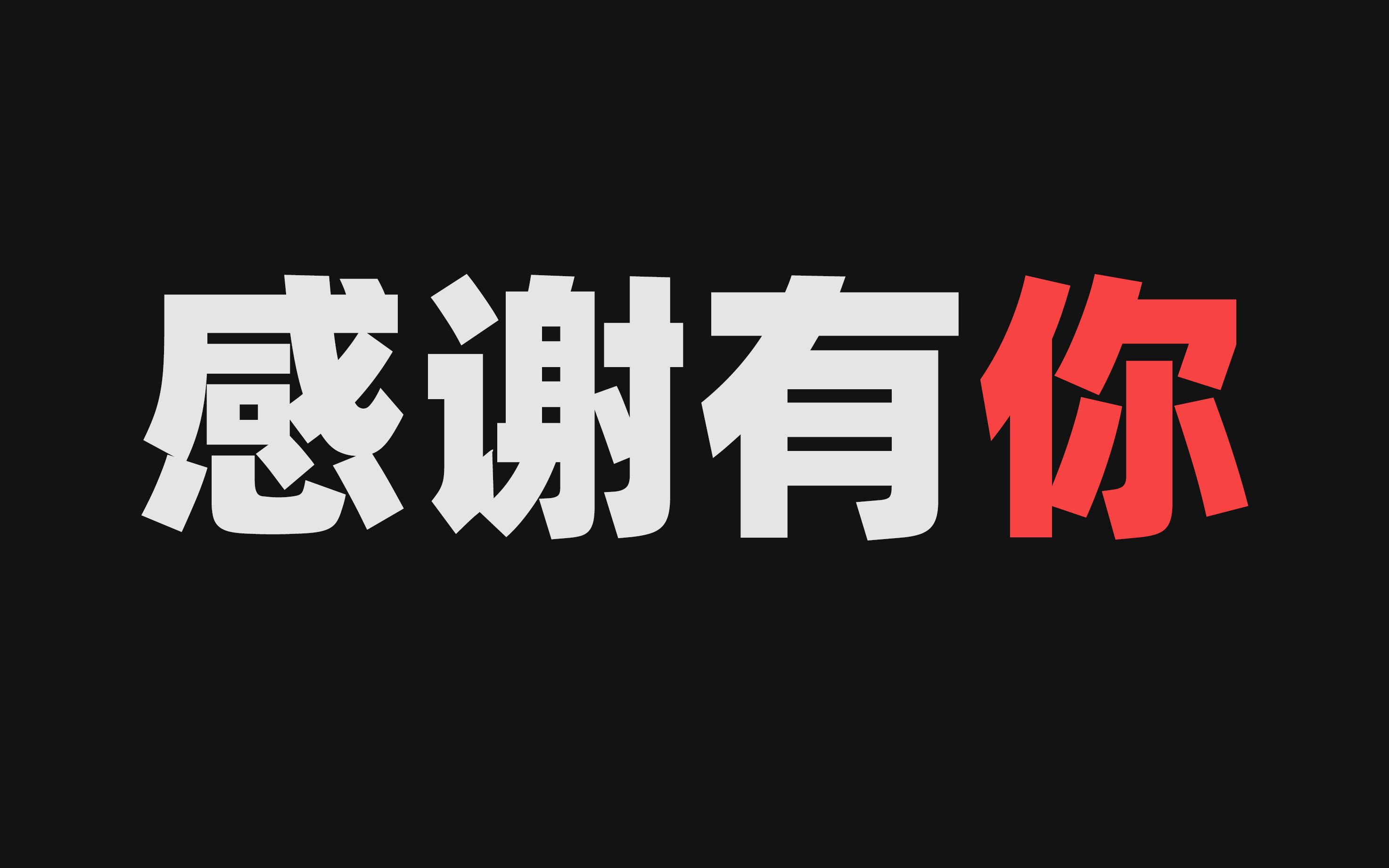 感谢有你